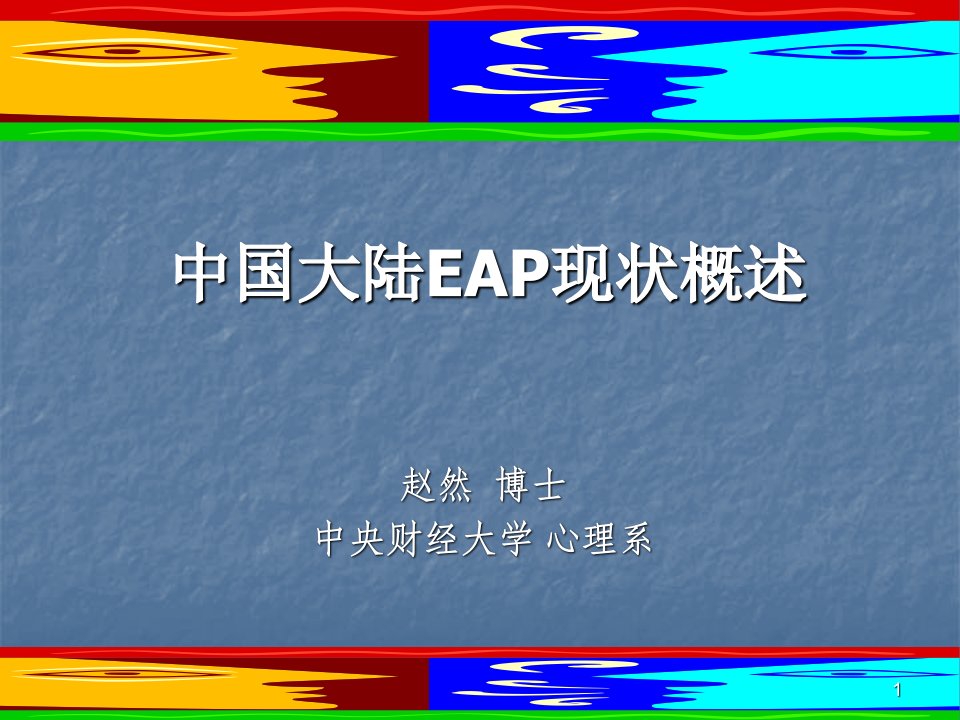 中国大陆EAP现状概述

赵然 博士
中央财经大学 心理系

1